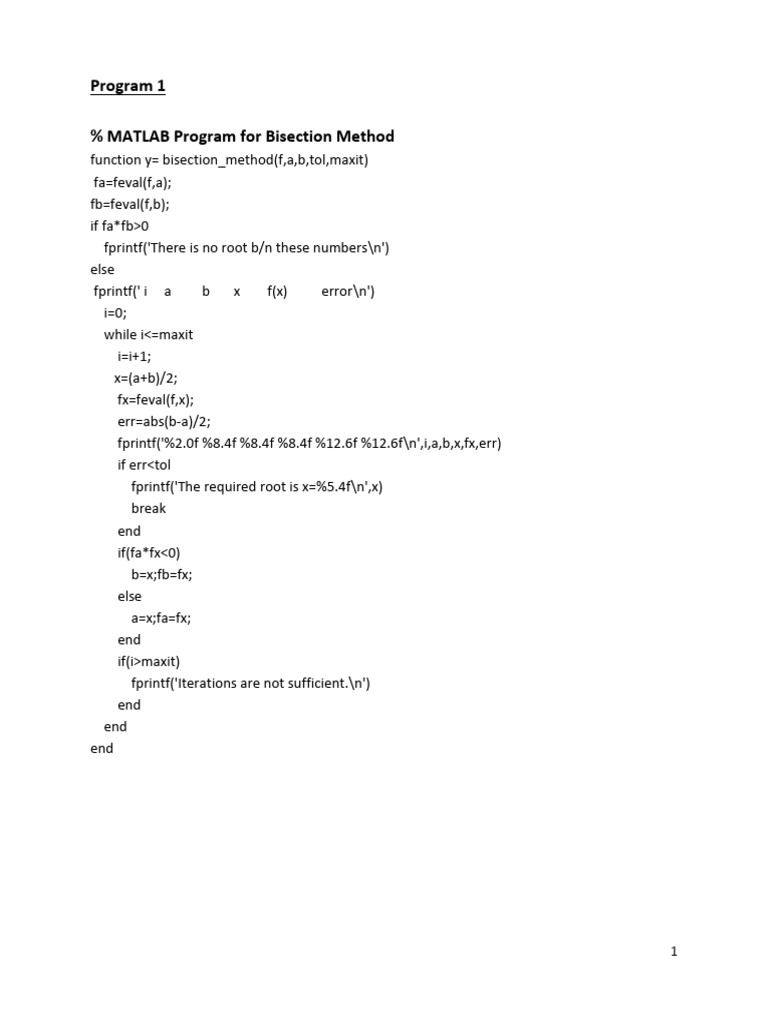 Program 1

% MATLAB Program for Bisection Method
function y= bisection_method(f,a,b,tol,maxit)
fa=feval(f,a);
fb=feval(f,b);
if fa*fb>0
fprintf('There is no root b/n these numbers\n')
else
fprintf(' i a b x f(x) error\n')
i=0;
while i<=maxit
i=i+1;
x=(a+b)/2;
fx=feval(f,x);
err=abs(b-a)/2;
fprintf('%2.0f %8.4f %8.4f %8.4f %12.6f %12.6f\n',i,a,b,x,fx,err)
if err<tol
fprintf('The required root is x=%5.4f\n',x)
break
end
if(fa*fx<0)
b=x;fb=fx;
else
a=x;fa=fx;
end
if(i>maxit)
fprintf('Iterations are not sufficient.\n')
end
end
end

1